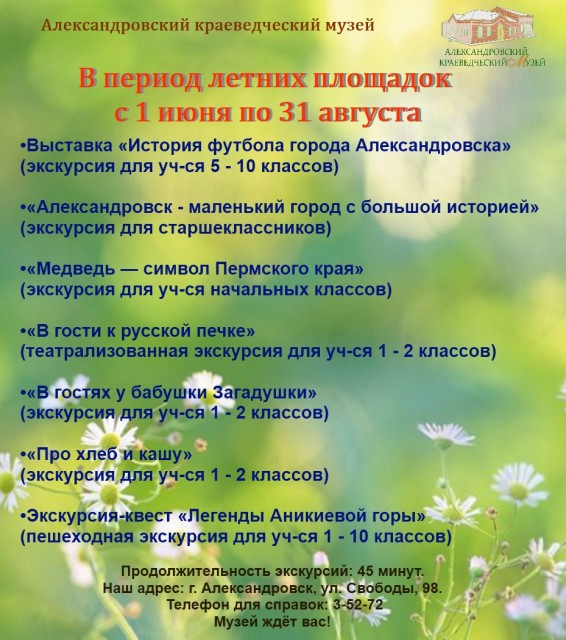 Александровский краеведческий музей

АЛЕКСАНДРОВСКИЙ КРАЕВЕДЧЕСКИЙ МУЗЕЙ

В период летних площадок
с 1 июня по 31 августа

•Выставка «История футбола города Александровска»
(экскурсия для уч-ся 5 - 10 классов)

•«Александровск - маленький город с большой историей»
(экскурсия для старшеклассников)

•«Медведь — символ Пермского края»
(экскурсия для уч-ся начальных классов)

•«В гости к русской печке»
(театрализованная экскурсия для уч-ся 1 - 2 классов)

•«В гостях у бабушки Загадушки»
(экскурсия для уч-ся 1 - 2 классов)

•«Про хлеб и кашу»
(экскурсия для уч-ся 1 - 2 классов)

•Экскурсия-квест «Легенды Аникиевой горы»
(пешеходная экскурсия для уч-ся 1 - 10 классов)

Продолжительность экскурсий: 45 минут.
Наш адрес: г. Александровск, ул. Свободы, 98.
Телефон для справок: 3-52-72
Музей ждёт вас!